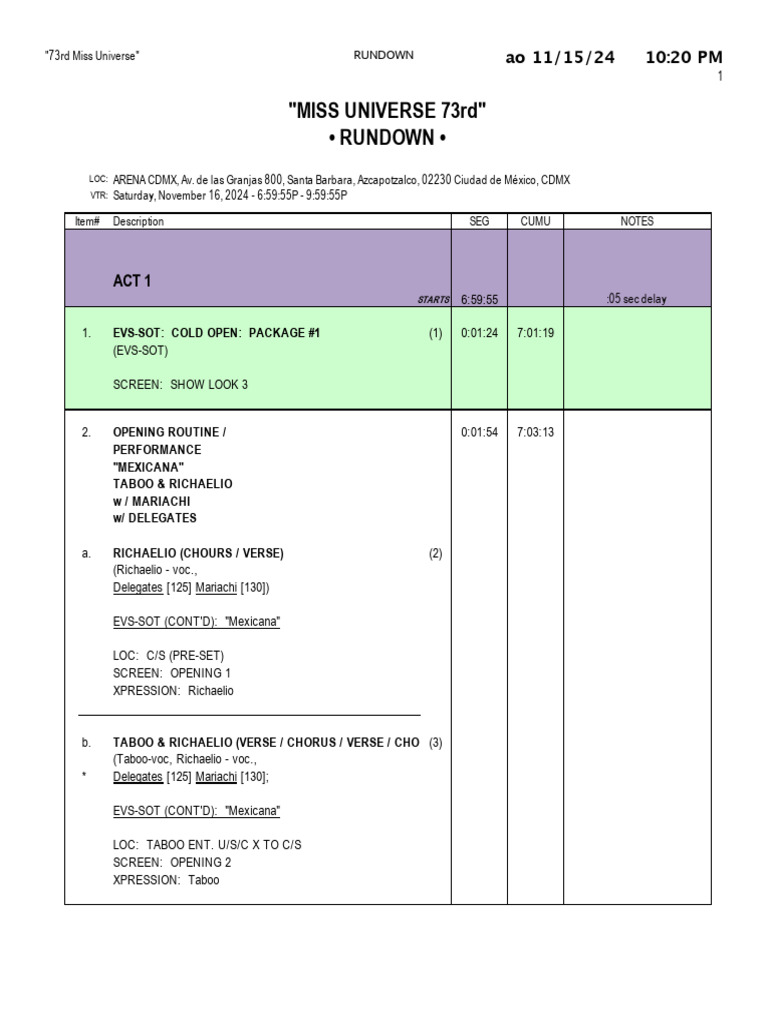 "73rd Miss Universe" RUNDOWN ao 11/15/24 10:20 PM

1

"MISS UNIVERSE 73rd"
• RUNDOWN •

LOC: ARENA CDMX, Av. de las Granjas 800, Santa Barbara, Azcapotzalco, 02230 Ciudad de México, CDMX
VTR: Saturday, November 16, 2024 - 6:59:55P - 9:59:55P

| Item# | Description | SEG | CUMU | NOTES |
|---|---|---|---|---|
| | ACT 1 STARTS | 6:59:55 | | :05 sec delay |
| 1. | EVS-SOT: COLD OPEN: PACKAGE #1 (1) (EVS-SOT) SCREEN: SHOW LOOK 3 | 0:01:24 | 7:01:19 | |
| 2. | OPENING ROUTINE / PERFORMANCE "MEXICANA" TABOO & RICHAELIO w / MARIACHI w/ DELEGATES | 0:01:54 | 7:03:13 | |
| a. | RICHAELIO (CHOURS / VERSE) (2) (Richaelio - voc., Delegates [125] Mariachi [130]) EVS-SOT (CONT'D): "Mexicana" LOC: C/S (PRE-SET) SCREEN: OPENING 1 XPRESSION: Richaelio | | | |
| b. * | TABOO & RICHAELIO (VERSE / CHORUS / VERSE / CHO (3) (Taboo-voc, Richaelio - voc., Delegates [125] Mariachi [130]; EVS-SOT (CONT'D): "Mexicana" LOC: TABOO ENT. U/S/C X TO C/S SCREEN: OPENING 2 XPRESSION: Taboo | | | |